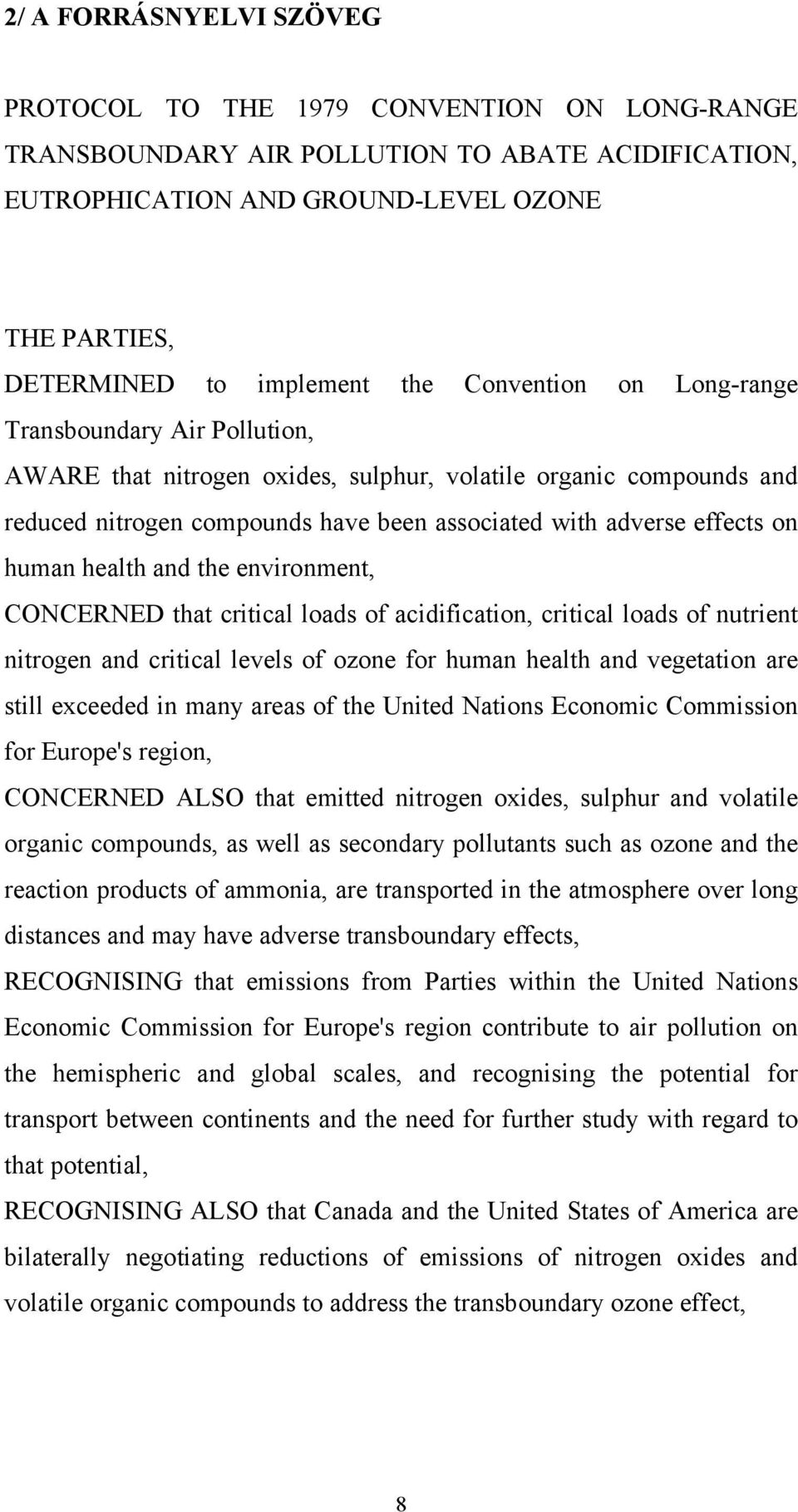 2/ A FORRÁSNYELVI SZÖVEG

PROTOCOL TO THE 1979 CONVENTION ON LONG-RANGE TRANSBOUNDARY AIR POLLUTION TO ABATE ACIDIFICATION, EUTROPHICATION AND GROUND-LEVEL OZONE

THE PARTIES,

DETERMINED to implement the Convention on Long-range Transboundary Air Pollution,

AWARE that nitrogen oxides, sulphur, volatile organic compounds and reduced nitrogen compounds have been associated with adverse effects on human health and the environment,

CONCERNED that critical loads of acidification, critical loads of nutrient nitrogen and critical levels of ozone for human health and vegetation are still exceeded in many areas of the United Nations Economic Commission for Europe's region,

CONCERNED ALSO that emitted nitrogen oxides, sulphur and volatile organic compounds, as well as secondary pollutants such as ozone and the reaction products of ammonia, are transported in the atmosphere over long distances and may have adverse transboundary effects,

RECOGNISING that emissions from Parties within the United Nations Economic Commission for Europe's region contribute to air pollution on the hemispheric and global scales, and recognising the potential for transport between continents and the need for further study with regard to that potential,

RECOGNISING ALSO that Canada and the United States of America are bilaterally negotiating reductions of emissions of nitrogen oxides and volatile organic compounds to address the transboundary ozone effect,

8